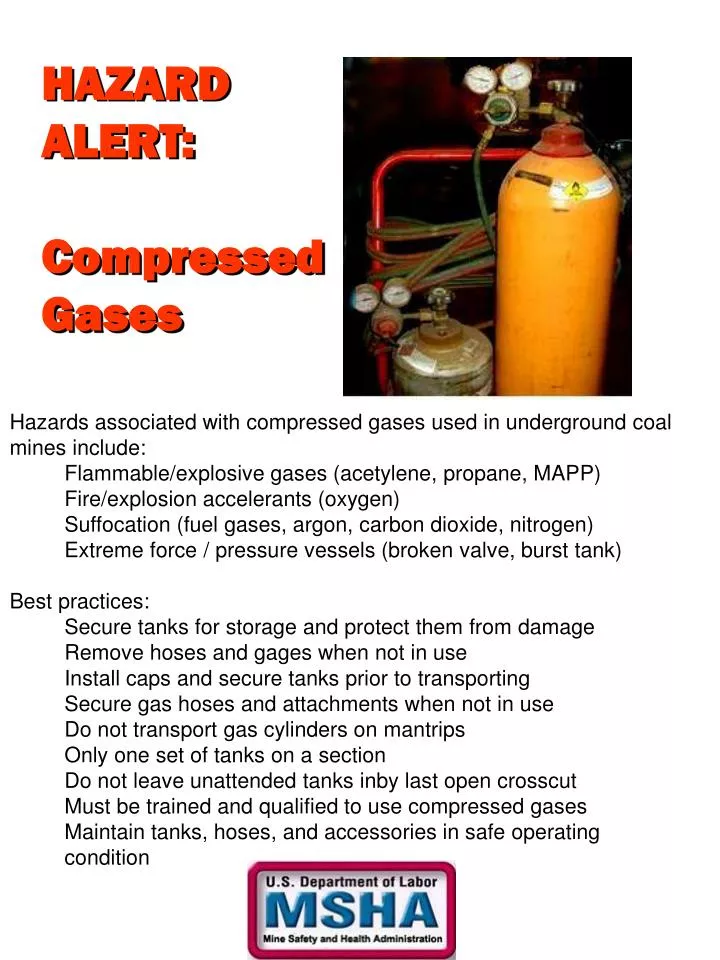 HAZARD ALERT:

Compressed Gases

Hazards associated with compressed gases used in underground coal mines include:
Flammable/explosive gases (acetylene, propane, MAPP)
Fire/explosion accelerants (oxygen)
Suffocation (fuel gases, argon, carbon dioxide, nitrogen)
Extreme force / pressure vessels (broken valve, burst tank)

Best practices:
Secure tanks for storage and protect them from damage
Remove hoses and gages when not in use
Install caps and secure tanks prior to transporting
Secure gas hoses and attachments when not in use
Do not transport gas cylinders on mantrips
Only one set of tanks on a section
Do not leave unattended tanks inby last open crosscut
Must be trained and qualified to use compressed gases
Maintain tanks, hoses, and accessories in safe operating condition

U.S. Department of Labor
MSHA
Mine Safety and Health Administration